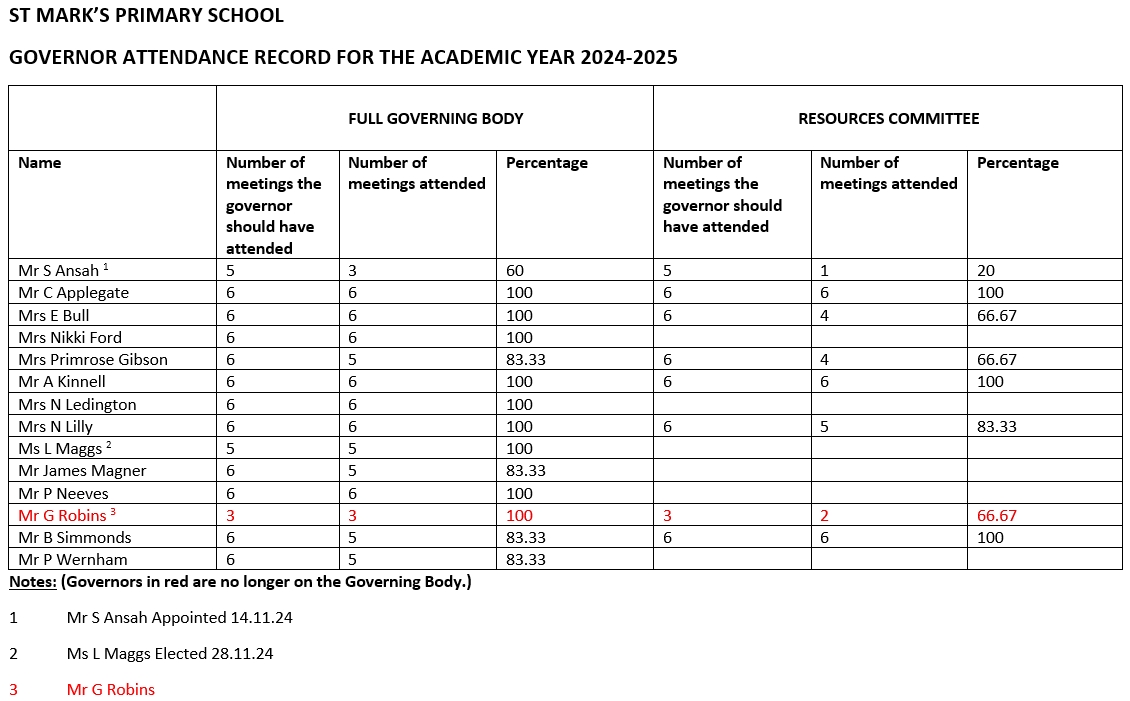 ST MARK'S PRIMARY SCHOOL

GOVERNOR ATTENDANCE RECORD FOR THE ACADEMIC YEAR 2024-2025

| | FULL GOVERNING BODY | | | RESOURCES COMMITTEE | | |
|---|---|---|---|---|---|---|
| Name | Number of meetings the governor should have attended | Number of meetings attended | Percentage | Number of meetings the governor should have attended | Number of meetings attended | Percentage |
| Mr S Ansah $^1$ | 5 | 3 | 60 | 5 | 1 | 20 |
| Mr C Applegate | 6 | 6 | 100 | 6 | 6 | 100 |
| Mrs E Bull | 6 | 6 | 100 | 6 | 4 | 66.67 |
| Mrs Nikki Ford | 6 | 6 | 100 | | | |
| Mrs Primrose Gibson | 6 | 5 | 83.33 | 6 | 4 | 66.67 |
| Mr A Kinnell | 6 | 6 | 100 | 6 | 6 | 100 |
| Mrs N Ledington | 6 | 6 | 100 | | | |
| Mrs N Lilly | 6 | 6 | 100 | 6 | 5 | 83.33 |
| Ms L Maggs $^2$ | 5 | 5 | 100 | | | |
| Mr James Magner | 6 | 5 | 83.33 | | | |
| Mr P Neeves | 6 | 6 | 100 | | | |
| Mr G Robins $^3$ | 3 | 3 | 100 | 3 | 2 | 66.67 |
| Mr B Simmonds | 6 | 5 | 83.33 | 6 | 6 | 100 |
| Mr P Wernham | 6 | 5 | 83.33 | | | |

Notes: (Governors in red are no longer on the Governing Body.)

1 Mr S Ansah Appointed 14.11.24

2 Ms L Maggs Elected 28.11.24

3 Mr G Robins